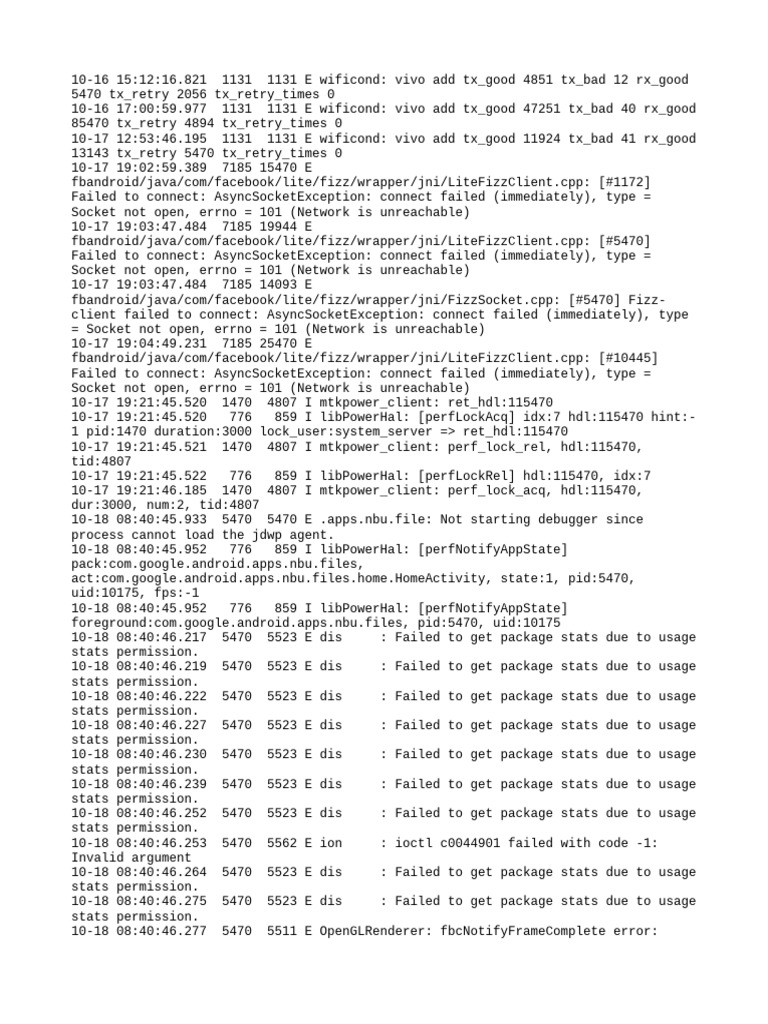 10-16 15:12:16.821  1131  1131 E wificond: vivo add tx_good 4851 tx_bad 12 rx_good 5470 tx_retry 2056 tx_retry_times 0
10-16 17:00:59.977  1131  1131 E wificond: vivo add tx_good 47251 tx_bad 40 rx_good 85470 tx_retry 4894 tx_retry_times 0
10-17 12:53:46.195  1131  1131 E wificond: vivo add tx_good 11924 tx_bad 41 rx_good 13143 tx_retry 5470 tx_retry_times 0
10-17 19:02:59.389  7185 15470 E fbandroid/java/com/facebook/lite/fizz/wrapper/jni/LiteFizzClient.cpp: [#1172] Failed to connect: AsyncSocketException: connect failed (immediately), type = Socket not open, errno = 101 (Network is unreachable)
10-17 19:03:47.484  7185 19944 E fbandroid/java/com/facebook/lite/fizz/wrapper/jni/LiteFizzClient.cpp: [#5470] Failed to connect: AsyncSocketException: connect failed (immediately), type = Socket not open, errno = 101 (Network is unreachable)
10-17 19:03:47.484  7185 14093 E fbandroid/java/com/facebook/lite/fizz/wrapper/jni/FizzSocket.cpp: [#5470] Fizz-client failed to connect: AsyncSocketException: connect failed (immediately), type = Socket not open, errno = 101 (Network is unreachable)
10-17 19:04:49.231  7185 25470 E fbandroid/java/com/facebook/lite/fizz/wrapper/jni/LiteFizzClient.cpp: [#10445] Failed to connect: AsyncSocketException: connect failed (immediately), type = Socket not open, errno = 101 (Network is unreachable)
10-17 19:21:45.520  1470  4807 I mtkpower_client: ret_hdl:115470
10-17 19:21:45.520   776   859 I libPowerHal: [perfLockAcq] idx:7 hdl:115470 hint:-1 pid:1470 duration:3000 lock_user:system_server => ret_hdl:115470
10-17 19:21:45.521  1470  4807 I mtkpower_client: perf_lock_rel, hdl:115470, tid:4807
10-17 19:21:45.522   776   859 I libPowerHal: [perfLockRel] hdl:115470, idx:7
10-17 19:21:46.185  1470  4807 I mtkpower_client: perf_lock_acq, hdl:115470, dur:3000, num:2, tid:4807
10-18 08:40:45.933  5470  5470 E .apps.nbu.file: Not starting debugger since process cannot load the jdwp agent.
10-18 08:40:45.952   776   859 I libPowerHal: [perfNotifyAppState] pack:com.google.android.apps.nbu.files, act:com.google.android.apps.nbu.files.home.HomeActivity, state:1, pid:5470, uid:10175, fps:-1
10-18 08:40:45.952   776   859 I libPowerHal: [perfNotifyAppState] foreground:com.google.android.apps.nbu.files, pid:5470, uid:10175
10-18 08:40:46.217  5470  5523 E dis     : Failed to get package stats due to usage stats permission.
10-18 08:40:46.219  5470  5523 E dis     : Failed to get package stats due to usage stats permission.
10-18 08:40:46.222  5470  5523 E dis     : Failed to get package stats due to usage stats permission.
10-18 08:40:46.227  5470  5523 E dis     : Failed to get package stats due to usage stats permission.
10-18 08:40:46.230  5470  5523 E dis     : Failed to get package stats due to usage stats permission.
10-18 08:40:46.239  5470  5523 E dis     : Failed to get package stats due to usage stats permission.
10-18 08:40:46.252  5470  5523 E dis     : Failed to get package stats due to usage stats permission.
10-18 08:40:46.253  5470  5562 E ion     : ioctl c0044901 failed with code -1: Invalid argument
10-18 08:40:46.264  5470  5523 E dis     : Failed to get package stats due to usage stats permission.
10-18 08:40:46.275  5470  5523 E dis     : Failed to get package stats due to usage stats permission.
10-18 08:40:46.277  5470  5511 E OpenGLRenderer: fbcNotifyFrameComplete error: